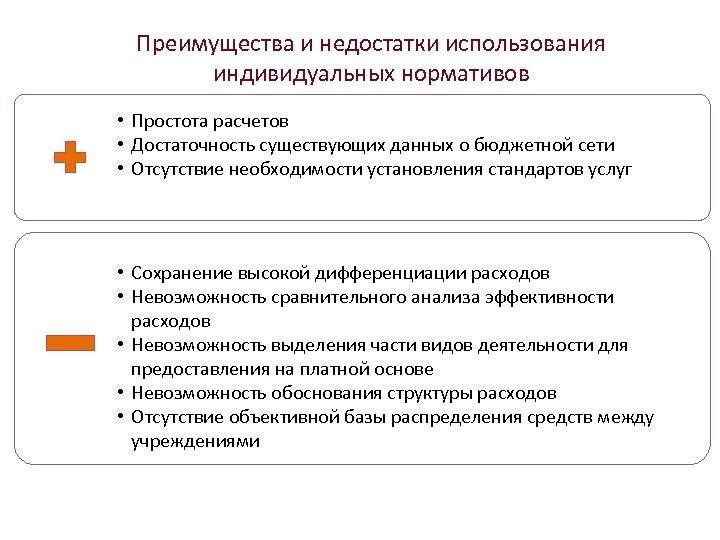 Преимущества и недостатки использования индивидуальных нормативов

• Простота расчетов
• Достаточность существующих данных о бюджетной сети
• Отсутствие необходимости установления стандартов услуг

• Сохранение высокой дифференциации расходов
• Невозможность сравнительного анализа эффективности расходов
• Невозможность выделения части видов деятельности для предоставления на платной основе
• Невозможность обоснования структуры расходов
• Отсутствие объективной базы распределения средств между учреждениями